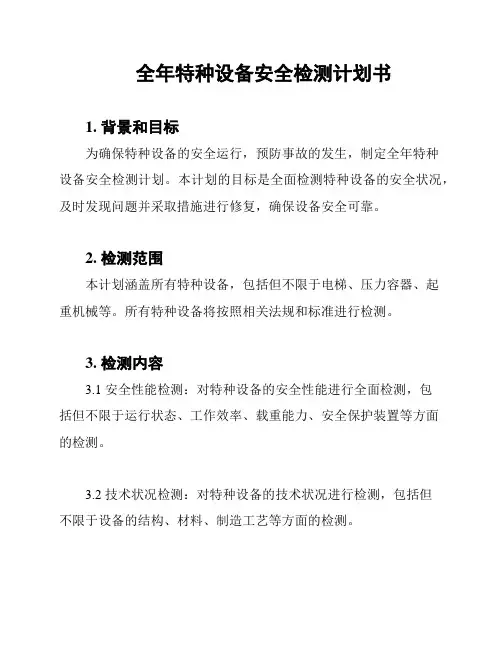 全年特种设备安全检测计划书

1. 背景和目标

为确保特种设备的安全运行，预防事故的发生，制定全年特种设备安全检测计划。本计划的目标是全面检测特种设备的安全状况，及时发现问题并采取措施进行修复，确保设备安全可靠。

2. 检测范围

本计划涵盖所有特种设备，包括但不限于电梯、压力容器、起重机械等。所有特种设备将按照相关法规和标准进行检测。

3. 检测内容

3.1 安全性能检测：对特种设备的安全性能进行全面检测，包括但不限于运行状态、工作效率、载重能力、安全保护装置等方面的检测。

3.2 技术状况检测：对特种设备的技术状况进行检测，包括但不限于设备的结构、材料、制造工艺等方面的检测。